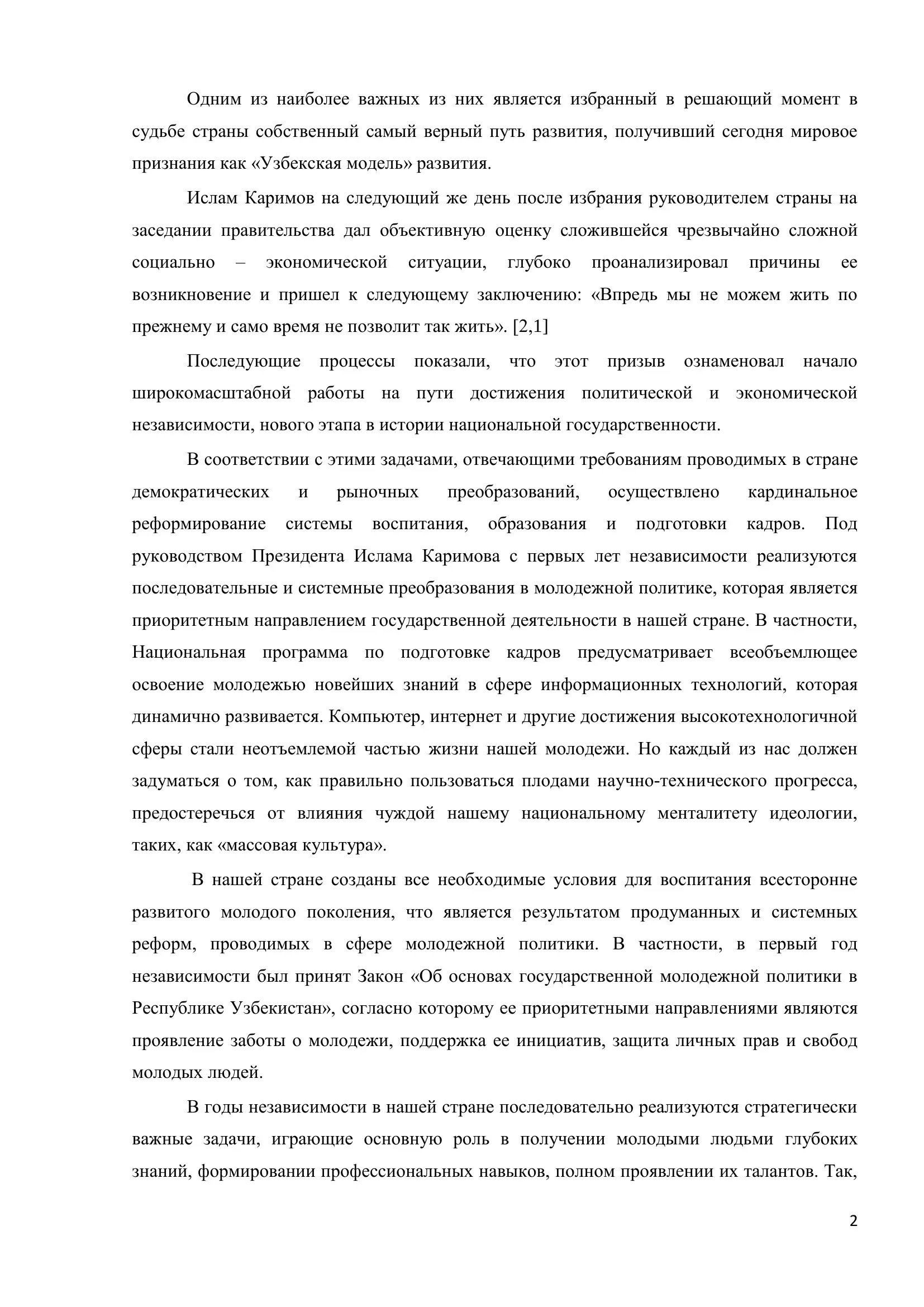 Одним из наиболее важных из них является избранный в решающий момент в судьбе страны собственный самый верный путь развития, получивший сегодня мировое признания как «Узбекская модель» развития.

Ислам Каримов на следующий же день после избрания руководителем страны на заседании правительства дал объективную оценку сложившейся чрезвычайно сложной социально – экономической ситуации, глубоко проанализировал причины ее возникновение и пришел к следующему заключению: «Впредь мы не можем жить по прежнему и само время не позволит так жить». [2,1]

Последующие процессы показали, что этот призыв ознаменовал начало широкомасштабной работы на пути достижения политической и экономической независимости, нового этапа в истории национальной государственности.

В соответствии с этими задачами, отвечающими требованиям проводимых в стране демократических и рыночных преобразований, осуществлено кардинальное реформирование системы воспитания, образования и подготовки кадров. Под руководством Президента Ислама Каримова с первых лет независимости реализуются последовательные и системные преобразования в молодежной политике, которая является приоритетным направлением государственной деятельности в нашей стране. В частности, Национальная программа по подготовке кадров предусматривает всеобъемлющее освоение молодежью новейших знаний в сфере информационных технологий, которая динамично развивается. Компьютер, интернет и другие достижения высокотехнологичной сферы стали неотъемлемой частью жизни нашей молодежи. Но каждый из нас должен задуматься о том, как правильно пользоваться плодами научно-технического прогресса, предостеречься от влияния чуждой нашему национальному менталитету идеологии, таких, как «массовая культура».

В нашей стране созданы все необходимые условия для воспитания всесторонне развитого молодого поколения, что является результатом продуманных и системных реформ, проводимых в сфере молодежной политики. В частности, в первый год независимости был принят Закон «Об основах государственной молодежной политики в Республике Узбекистан», согласно которому ее приоритетными направлениями являются проявление заботы о молодежи, поддержка ее инициатив, защита личных прав и свобод молодых людей.

В годы независимости в нашей стране последовательно реализуются стратегически важные задачи, играющие основную роль в получении молодыми людьми глубоких знаний, формировании профессиональных навыков, полном проявлении их талантов. Так,

2